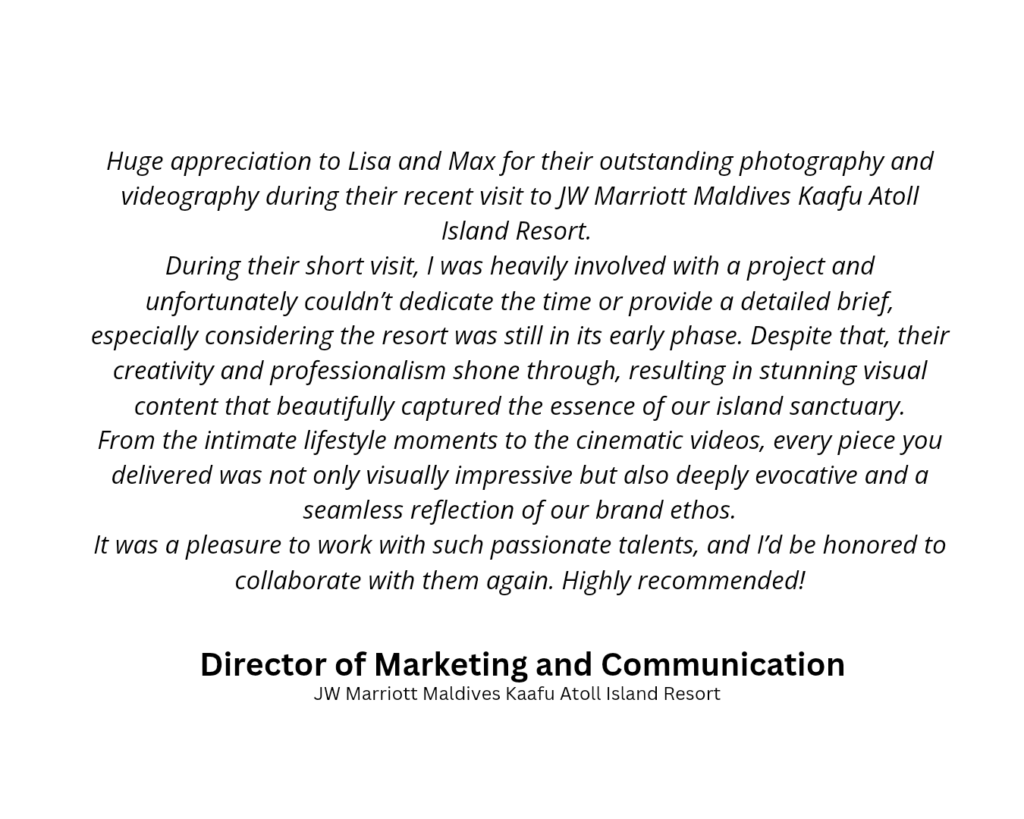 Huge appreciation to Lisa and Max for their outstanding photography and videography during their recent visit to JW Marriott Maldives Kaafu Atoll Island Resort.

During their short visit, I was heavily involved with a project and unfortunately couldn't dedicate the time or provide a detailed brief, especially considering the resort was still in its early phase. Despite that, their creativity and professionalism shone through, resulting in stunning visual content that beautifully captured the essence of our island sanctuary.

From the intimate lifestyle moments to the cinematic videos, every piece you delivered was not only visually impressive but also deeply evocative and a seamless reflection of our brand ethos.

It was a pleasure to work with such passionate talents, and I'd be honored to collaborate with them again. Highly recommended!

Director of Marketing and Communication
JW Marriott Maldives Kaafu Atoll Island Resort